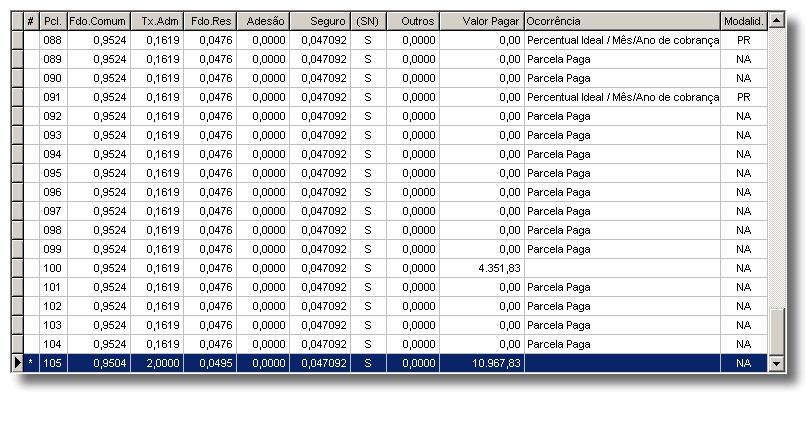 | # | Pcl. | Fdo.Comum | Tx.Adm | Fdo.Res | Adesão | Seguro | (SN) | Outros | Valor Pagar | Ocorrência | Modalid. |
|---|---|---|---|---|---|---|---|---|---|---|---|
| | 088 | 0,9524 | 0,1619 | 0,0476 | 0,0000 | 0,047092 | S | 0,0000 | 0,00 | Percentual Ideal / Mês/Ano de cobrança | PR |
| | 089 | 0,9524 | 0,1619 | 0,0476 | 0,0000 | 0,047092 | S | 0,0000 | 0,00 | Parcela Paga | NA |
| | 090 | 0,9524 | 0,1619 | 0,0476 | 0,0000 | 0,047092 | S | 0,0000 | 0,00 | Parcela Paga | NA |
| | 091 | 0,9524 | 0,1619 | 0,0476 | 0,0000 | 0,047092 | S | 0,0000 | 0,00 | Percentual Ideal / Mês/Ano de cobrança | PR |
| | 092 | 0,9524 | 0,1619 | 0,0476 | 0,0000 | 0,047092 | S | 0,0000 | 0,00 | Parcela Paga | NA |
| | 093 | 0,9524 | 0,1619 | 0,0476 | 0,0000 | 0,047092 | S | 0,0000 | 0,00 | Parcela Paga | NA |
| | 094 | 0,9524 | 0,1619 | 0,0476 | 0,0000 | 0,047092 | S | 0,0000 | 0,00 | Parcela Paga | NA |
| | 095 | 0,9524 | 0,1619 | 0,0476 | 0,0000 | 0,047092 | S | 0,0000 | 0,00 | Parcela Paga | NA |
| | 096 | 0,9524 | 0,1619 | 0,0476 | 0,0000 | 0,047092 | S | 0,0000 | 0,00 | Parcela Paga | NA |
| | 097 | 0,9524 | 0,1619 | 0,0476 | 0,0000 | 0,047092 | S | 0,0000 | 0,00 | Parcela Paga | NA |
| | 098 | 0,9524 | 0,1619 | 0,0476 | 0,0000 | 0,047092 | S | 0,0000 | 0,00 | Parcela Paga | NA |
| | 099 | 0,9524 | 0,1619 | 0,0476 | 0,0000 | 0,047092 | S | 0,0000 | 0,00 | Parcela Paga | NA |
| | 100 | 0,9524 | 0,1619 | 0,0476 | 0,0000 | 0,047092 | S | 0,0000 | 4.351,83 | | NA |
| | 101 | 0,9524 | 0,1619 | 0,0476 | 0,0000 | 0,047092 | S | 0,0000 | 0,00 | Parcela Paga | NA |
| | 102 | 0,9524 | 0,1619 | 0,0476 | 0,0000 | 0,047092 | S | 0,0000 | 0,00 | Parcela Paga | NA |
| | 103 | 0,9524 | 0,1619 | 0,0476 | 0,0000 | 0,047092 | S | 0,0000 | 0,00 | Parcela Paga | NA |
| | 104 | 0,9524 | 0,1619 | 0,0476 | 0,0000 | 0,047092 | S | 0,0000 | 0,00 | Parcela Paga | NA |
| * | 105 | 0,9504 | 2,0000 | 0,0495 | 0,0000 | 0,047092 | S | 0,0000 | 10.967,83 | | NA |